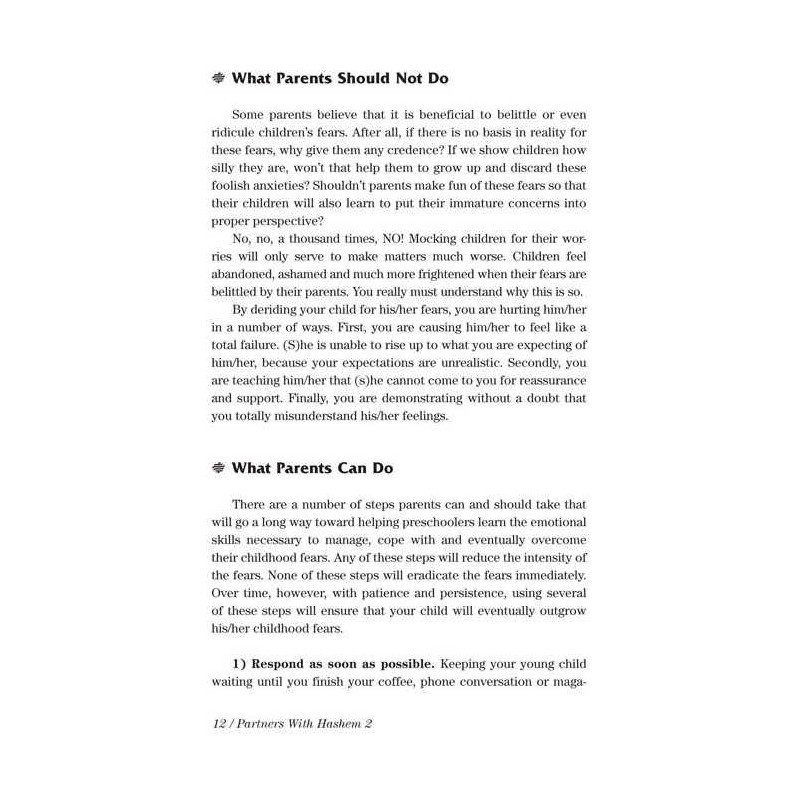 What Parents Should Not Do

Some parents believe that it is beneficial to belittle or even ridicule children's fears. After all, if there is no basis in reality for these fears, why give them any credence? If we show children how silly they are, won't that help them to grow up and discard these foolish anxieties? Shouldn't parents make fun of these fears so that their children will also learn to put their immature concerns into proper perspective?

No, no, a thousand times, NO! Mocking children for their worries will only serve to make matters much worse. Children feel abandoned, ashamed and much more frightened when their fears are belittled by their parents. You really must understand why this is so.

By deriding your child for his/her fears, you are hurting him/her in a number of ways. First, you are causing him/her to feel like a total failure. (S)he is unable to rise up to what you are expecting of him/her, because your expectations are unrealistic. Secondly, you are teaching him/her that (s)he cannot come to you for reassurance and support. Finally, you are demonstrating without a doubt that you totally misunderstand his/her feelings.

What Parents Can Do

There are a number of steps parents can and should take that will go a long way toward helping preschoolers learn the emotional skills necessary to manage, cope with and eventually overcome their childhood fears. Any of these steps will reduce the intensity of the fears. None of these steps will eradicate the fears immediately. Over time, however, with patience and persistence, using several of these steps will ensure that your child will eventually outgrow his/her childhood fears.

1) Respond as soon as possible. Keeping your young child waiting until you finish your coffee, phone conversation or maga-

12 / Partners With Hashem 2